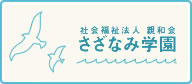 社会福祉法人 親和会
さざなみ学園